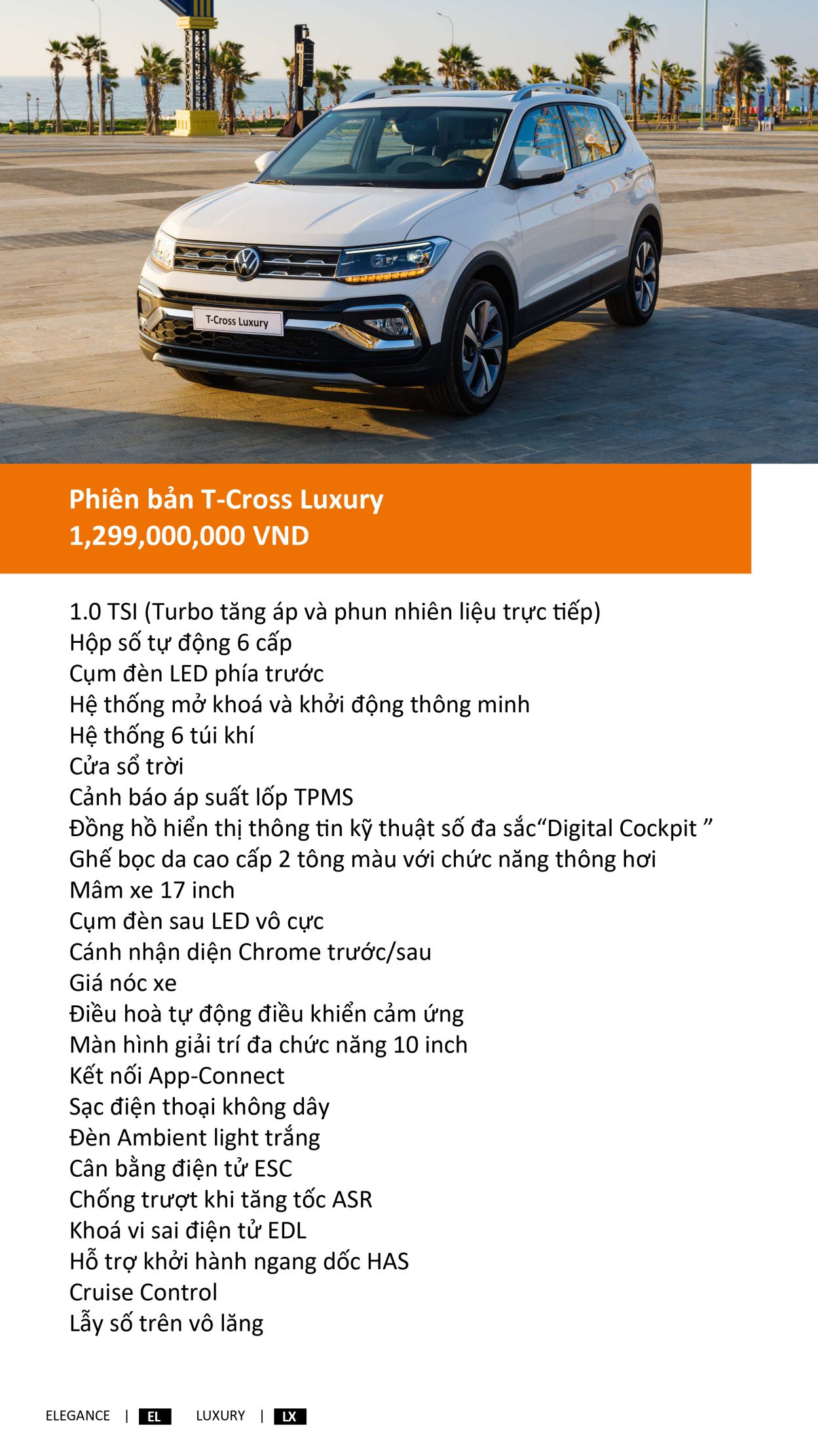 T-Cross Luxury

Phiên bản T-Cross Luxury
1,299,000,000 VND

1.0 TSI (Turbo tăng áp và phun nhiên liệu trực tiếp)
Hộp số tự động 6 cấp
Cụm đèn LED phía trước
Hệ thống mở khoá và khởi động thông minh
Hệ thống 6 túi khí
Cửa sổ trời
Cảnh báo áp suất lốp TPMS
Đồng hồ hiển thị thông tin kỹ thuật số đa sắc“Digital Cockpit ”
Ghế bọc da cao cấp 2 tông màu với chức năng thông hơi
Mâm xe 17 inch
Cụm đèn sau LED vô cực
Cánh nhận diện Chrome trước/sau
Giá nóc xe
Điều hoà tự động điều khiển cảm ứng
Màn hình giải trí đa chức năng 10 inch
Kết nối App-Connect
Sạc điện thoại không dây
Đèn Ambient light trắng
Cân bằng điện tử ESC
Chống trượt khi tăng tốc ASR
Khoá vi sai điện tử EDL
Hỗ trợ khởi hành ngang dốc HAS
Cruise Control
Lẫy số trên vô lăng

ELEGANCE | EL LUXURY | LX